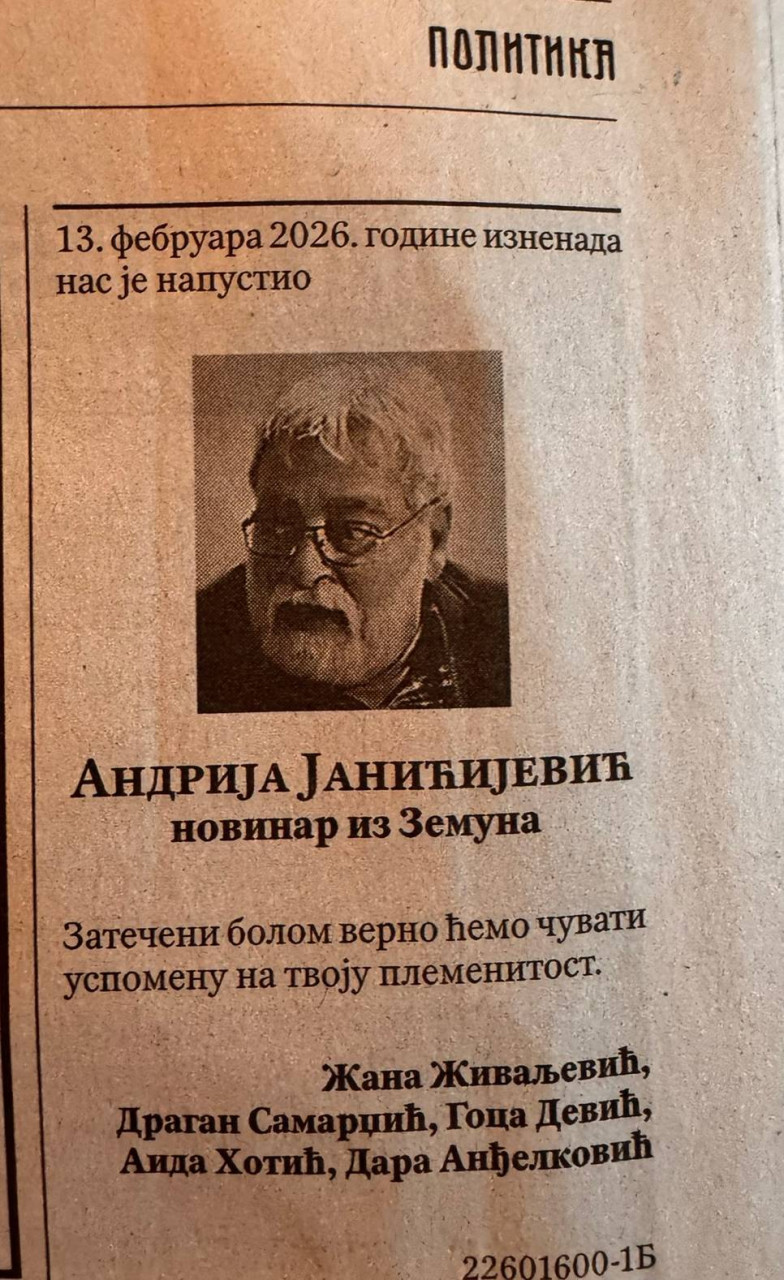 ПОЛИТИКА

13. фебруара 2026. године изненада нас је напустио

АНДРИЈА ЈАНИЋИЈЕВИЋ
новинар из Земуна

Затечени болом верно ћемо чувати успомену на твоју племенитост.

Жана Живаљевић,
Драган Самарџић, Гоца Девић,
Аида Хотић, Дара Анђелковић

22601600-1Б